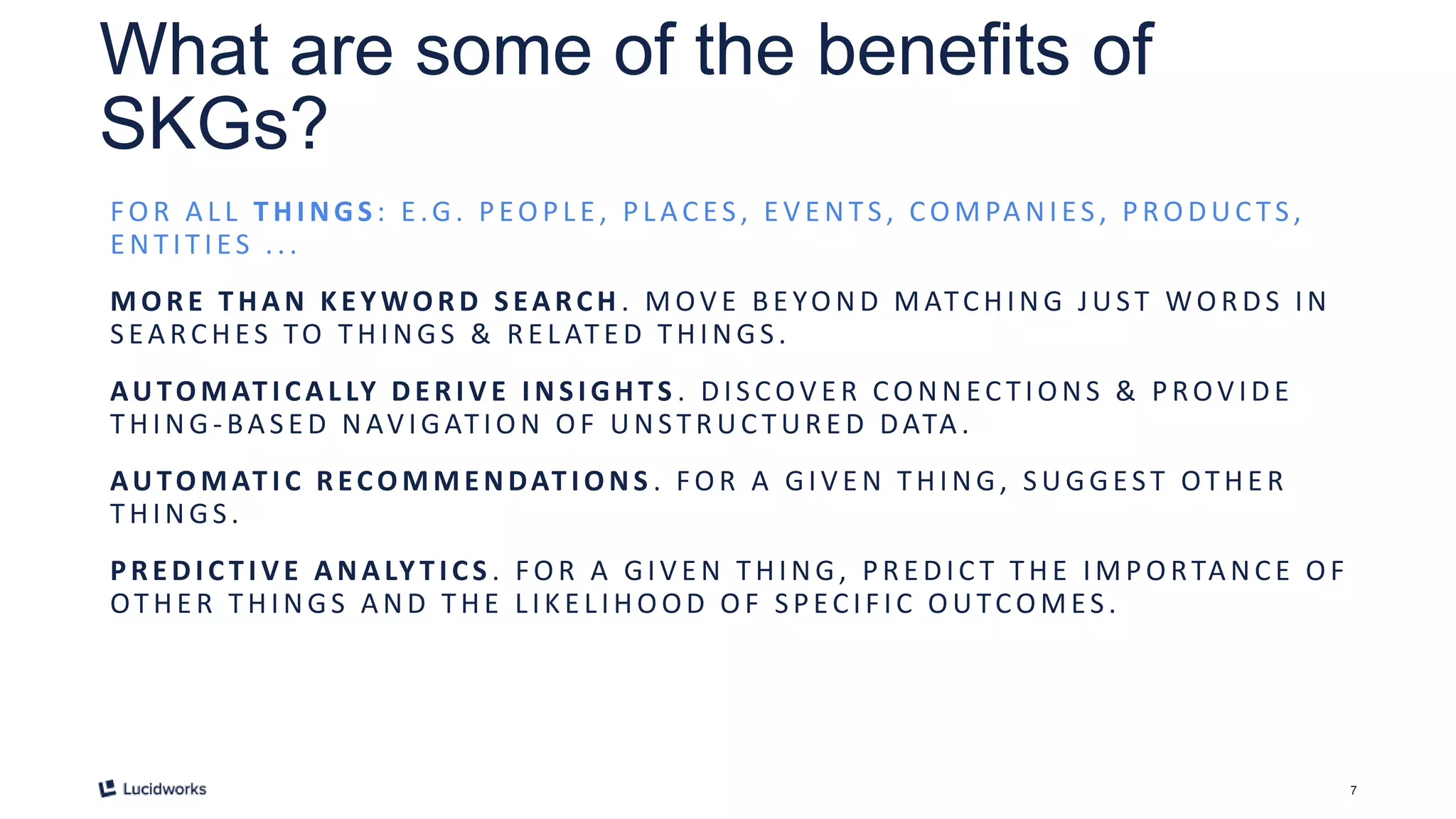 What are some of the benefits of SKGs?

FOR ALL THINGS: E.G. PEOPLE, PLACES, EVENTS, COMPANIES, PRODUCTS, ENTITIES ...

MORE THAN KEYWORD SEARCH. MOVE BEYOND MATCHING JUST WORDS IN SEARCHES TO THINGS & RELATED THINGS.

AUTOMATICALLY DERIVE INSIGHTS. DISCOVER CONNECTIONS & PROVIDE THING-BASED NAVIGATION OF UNSTRUCTURED DATA.

AUTOMATIC RECOMMENDATIONS. FOR A GIVEN THING, SUGGEST OTHER THINGS.

PREDICTIVE ANALYTICS. FOR A GIVEN THING, PREDICT THE IMPORTANCE OF OTHER THINGS AND THE LIKELIHOOD OF SPECIFIC OUTCOMES.

Lucidworks

7